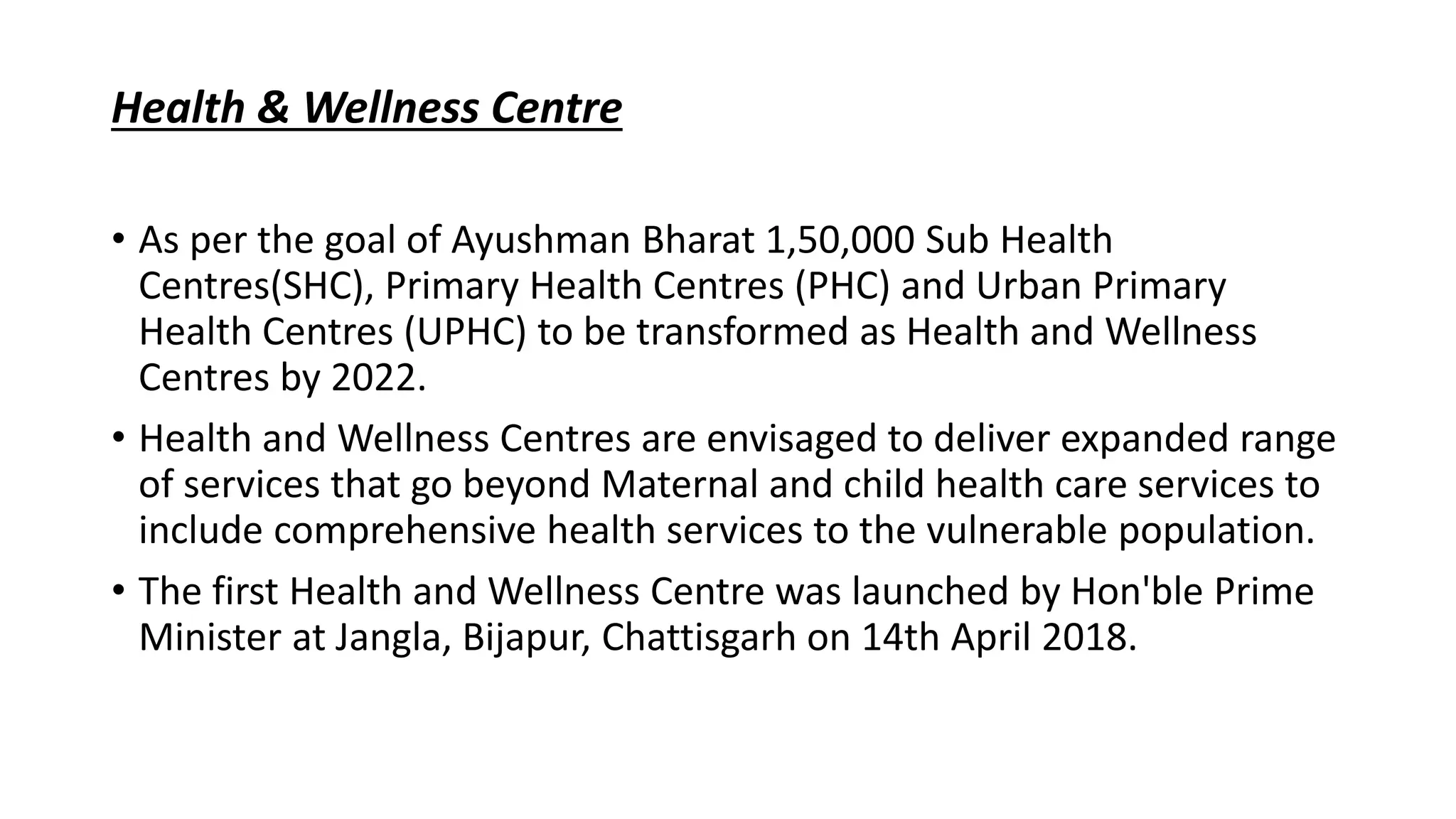 Health & Wellness Centre

• As per the goal of Ayushman Bharat 1,50,000 Sub Health Centres(SHC), Primary Health Centres (PHC) and Urban Primary Health Centres (UPHC) to be transformed as Health and Wellness Centres by 2022.

• Health and Wellness Centres are envisaged to deliver expanded range of services that go beyond Maternal and child health care services to include comprehensive health services to the vulnerable population.

• The first Health and Wellness Centre was launched by Hon'ble Prime Minister at Jangla, Bijapur, Chattisgarh on 14th April 2018.